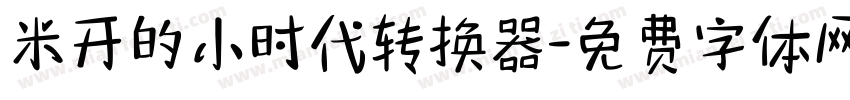 米开的小时代转换器-免费字体网